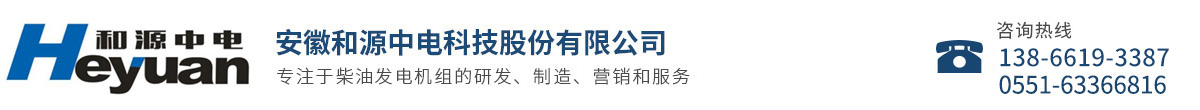 和源中电
Heyuan

安徽和源中电科技股份有限公司
专注于柴油发电机组的研发、制造、营销和服务

咨询热线
138-6619-3387
0551-63366816